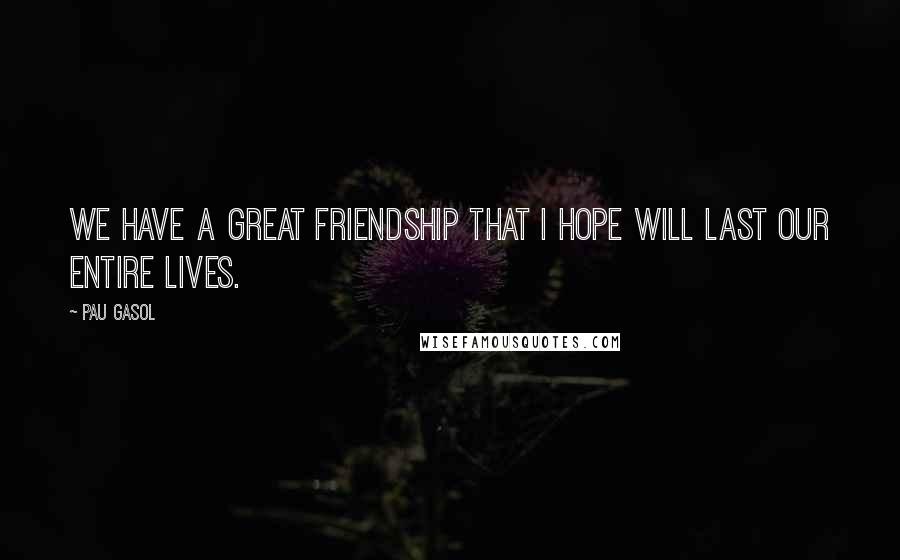 WE HAVE A GREAT FRIENDSHIP THAT I HOPE WILL LAST OUR ENTIRE LIVES.

~ PAU GASOL

WISEFAMOUSQUOTES.COM